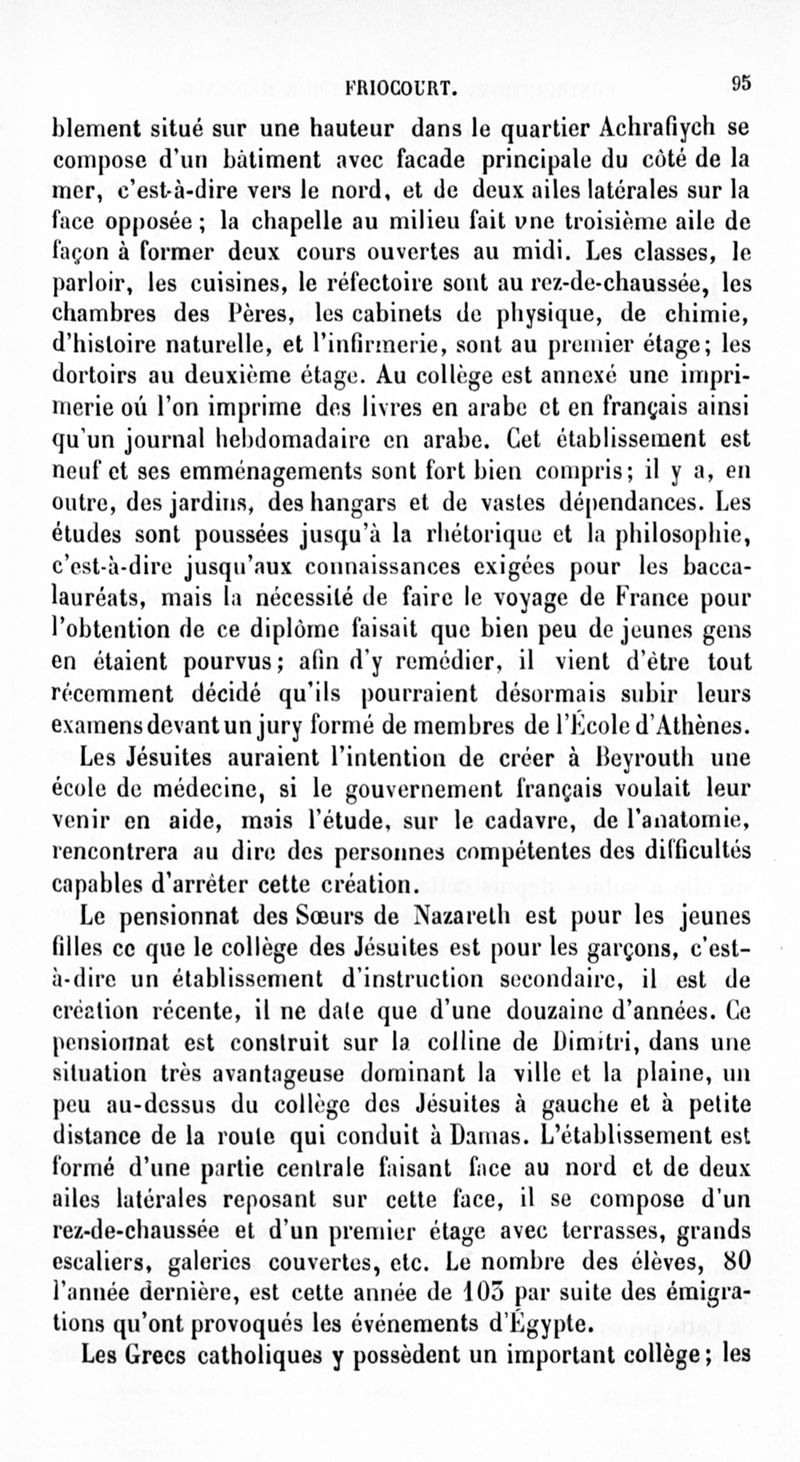 FRIOCOURT. 95

blement situé sur une hauteur dans le quartier Achrafiych se compose d'un bâtiment avec facade principale du côté de la mer, c'est-à-dire vers le nord, et de deux ailes latérales sur la face opposée ; la chapelle au milieu fait une troisième aile de façon à former deux cours ouvertes au midi. Les classes, le parloir, les cuisines, le réfectoire sont au rez-de-chaussée, les chambres des Pères, les cabinets de physique, de chimie, d'histoire naturelle, et l'infirmerie, sont au premier étage; les dortoirs au deuxième étage. Au collège est annexé une imprimerie où l'on imprime des livres en arabe et en français ainsi qu'un journal hebdomadaire en arabe. Cet établissement est neuf et ses emménagements sont fort bien compris; il y a, en outre, des jardins, des hangars et de vastes dépendances. Les études sont poussées jusqu'à la rhétorique et la philosophie, c'est-à-dire jusqu'aux connaissances exigées pour les baccalauréats, mais la nécessité de faire le voyage de France pour l'obtention de ce diplôme faisait que bien peu de jeunes gens en étaient pourvus; afin d'y remédier, il vient d'être tout récemment décidé qu'ils pourraient désormais subir leurs examens devant un jury formé de membres de l'École d'Athènes.

Les Jésuites auraient l'intention de créer à Beyrouth une école de médecine, si le gouvernement français voulait leur venir en aide, mais l'étude, sur le cadavre, de l'anatomie, rencontrera au dire des personnes compétentes des difficultés capables d'arrêter cette création.

Le pensionnat des Sœurs de Nazareth est pour les jeunes filles ce que le collège des Jésuites est pour les garçons, c'est-à-dire un établissement d'instruction secondaire, il est de création récente, il ne date que d'une douzaine d'années. Ce pensionnat est construit sur la colline de Dimitri, dans une situation très avantageuse dominant la ville et la plaine, un peu au-dessus du collège des Jésuites à gauche et à petite distance de la route qui conduit à Damas. L'établissement est formé d'une partie centrale faisant face au nord et de deux ailes latérales reposant sur cette face, il se compose d'un rez-de-chaussée et d'un premier étage avec terrasses, grands escaliers, galeries couvertes, etc. Le nombre des élèves, 80 l'année dernière, est cette année de 103 par suite des émigrations qu'ont provoqués les événements d'Égypte.

Les Grecs catholiques y possèdent un important collège; les